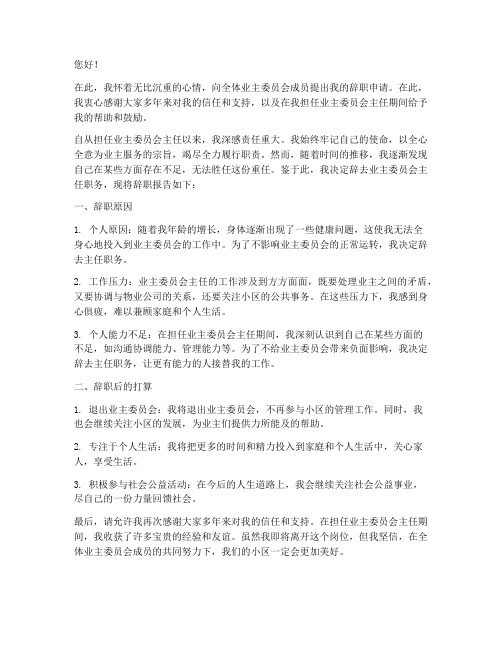 您好！

在此，我怀着无比沉重的心情，向全体业主委员会成员提出我的辞职申请。在此，我衷心感谢大家多年来对我的信任和支持，以及在我担任业主委员会主任期间给予我的帮助和鼓励。

自从担任业主委员会主任以来，我深感责任重大。我始终牢记自己的使命，以全心全意为业主服务的宗旨，竭尽全力履行职责。然而，随着时间的推移，我逐渐发现自己在某些方面存在不足，无法胜任这份重任。鉴于此，我决定辞去业主委员会主任职务，现将辞职报告如下：

一、辞职原因

1. 个人原因：随着我年龄的增长，身体逐渐出现了一些健康问题，这使我无法全身心地投入到业主委员会的工作中。为了不影响业主委员会的正常运转，我决定辞去主任职务。

2. 工作压力：业主委员会主任的工作涉及到方方面面，既要处理业主之间的矛盾，又要协调与物业公司的关系，还要关注小区的公共事务。在这些压力下，我感到身心俱疲，难以兼顾家庭和个人生活。

3. 个人能力不足：在担任业主委员会主任期间，我深刻认识到自己在某些方面的不足，如沟通协调能力、管理能力等。为了不给业主委员会带来负面影响，我决定辞去主任职务，让更有能力的人接替我的工作。

二、辞职后的打算

1. 退出业主委员会：我将退出业主委员会，不再参与小区的管理工作。同时，我也会继续关注小区的发展，为业主们提供力所能及的帮助。

2. 专注于个人生活：我将把更多的时间和精力投入到家庭和个人生活中，关心家人，享受生活。

3. 积极参与社会公益活动：在今后的人生道路上，我会继续关注社会公益事业，尽自己的一份力量回馈社会。

最后，请允许我再次感谢大家多年来对我的信任和支持。在担任业主委员会主任期间，我收获了许多宝贵的经验和友谊。虽然我即将离开这个岗位，但我坚信，在全体业主委员会成员的共同努力下，我们的小区一定会更加美好。